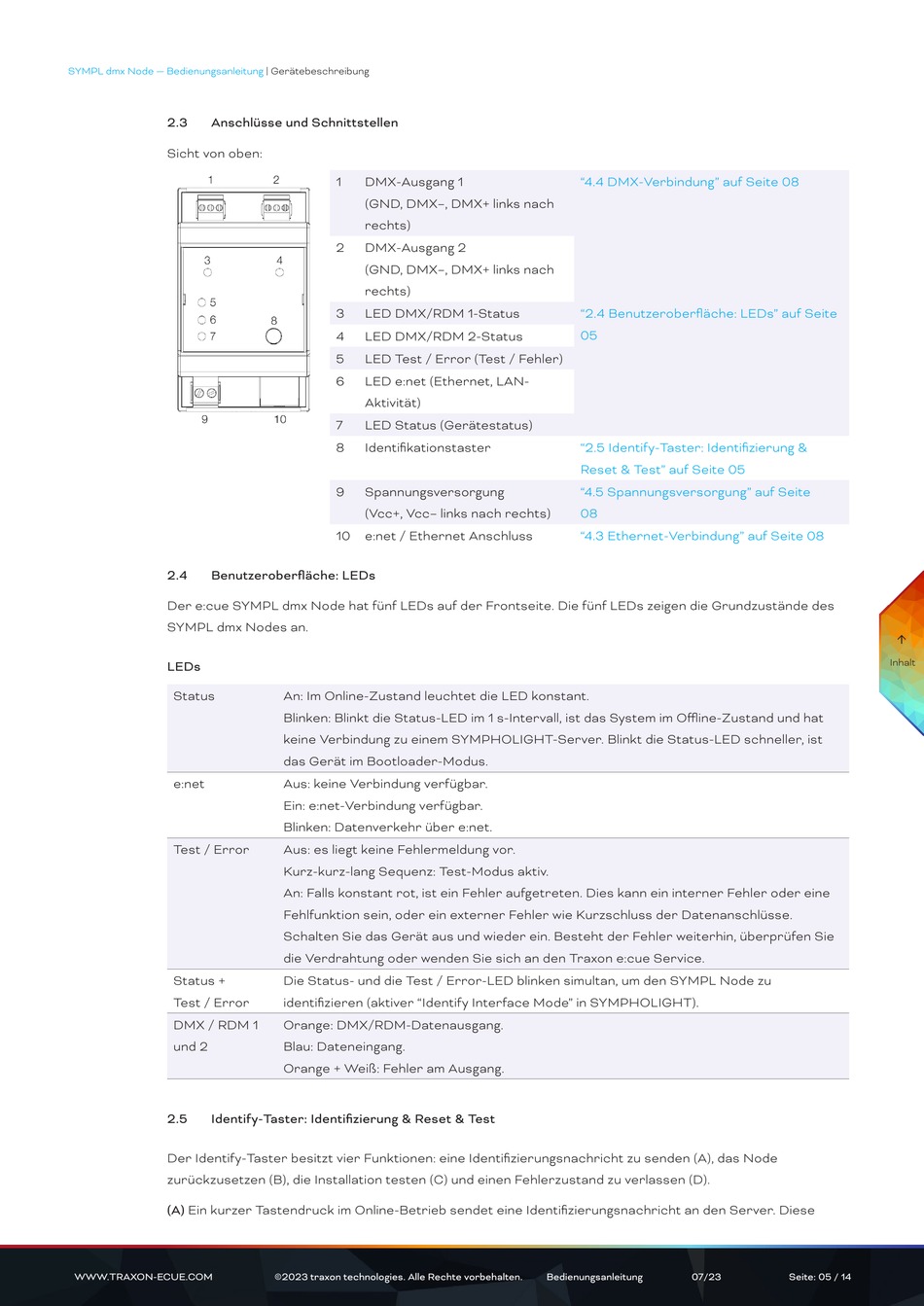 SYMPL dmx Node — Bedienungsanleitung | Gerätebeschreibung

2.3 Anschlüsse und Schnittstellen

Sicht von oben:

1 2 3 4 5 6 7 8 9 10

| | | |
|---|---|---|
| 1 | DMX-Ausgang 1 (GND, DMX–, DMX+ links nach rechts) | "4.4 DMX-Verbindung" auf Seite 08 |
| 2 | DMX-Ausgang 2 (GND, DMX–, DMX+ links nach rechts) | |
| 3 | LED DMX/RDM 1-Status | "2.4 Benutzeroberfläche: LEDs" auf Seite 05 |
| 4 | LED DMX/RDM 2-Status | |
| 5 | LED Test / Error (Test / Fehler) | |
| 6 | LED e:net (Ethernet, LAN-Aktivität) | |
| 7 | LED Status (Gerätestatus) | |
| 8 | Identifikationstaster | "2.5 Identify-Taster: Identifizierung & Reset & Test" auf Seite 05 |
| 9 | Spannungsversorgung (Vcc+, Vcc– links nach rechts) | "4.5 Spannungsversorgung" auf Seite 08 |
| 10 | e:net / Ethernet Anschluss | "4.3 Ethernet-Verbindung" auf Seite 08 |

2.4 Benutzeroberfläche: LEDs

Der e:cue SYMPL dmx Node hat fünf LEDs auf der Frontseite. Die fünf LEDs zeigen die Grundzustände des SYMPL dmx Nodes an.

LEDs

| | |
|---|---|
| Status | An: Im Online-Zustand leuchtet die LED konstant. Blinken: Blinkt die Status-LED im 1 s-Intervall, ist das System im Offline-Zustand und hat keine Verbindung zu einem SYMPHOLIGHT-Server. Blinkt die Status-LED schneller, ist das Gerät im Bootloader-Modus. |
| e:net | Aus: keine Verbindung verfügbar. Ein: e:net-Verbindung verfügbar. Blinken: Datenverkehr über e:net. |
| Test / Error | Aus: es liegt keine Fehlermeldung vor. Kurz-kurz-lang Sequenz: Test-Modus aktiv. An: Falls konstant rot, ist ein Fehler aufgetreten. Dies kann ein interner Fehler oder eine Fehlfunktion sein, oder ein externer Fehler wie Kurzschluss der Datenanschlüsse. Schalten Sie das Gerät aus und wieder ein. Besteht der Fehler weiterhin, überprüfen Sie die Verdrahtung oder wenden Sie sich an den Traxon e:cue Service. |
| Status + Test / Error | Die Status- und die Test / Error-LED blinken simultan, um den SYMPL Node zu identifizieren (aktiver "Identify Interface Mode" in SYMPHOLIGHT). |
| DMX / RDM 1 und 2 | Orange: DMX/RDM-Datenausgang. Blau: Dateneingang. Orange + Weiß: Fehler am Ausgang. |

2.5 Identify-Taster: Identifizierung & Reset & Test

Der Identify-Taster besitzt vier Funktionen: eine Identifizierungsnachricht zu senden (A), das Node zurückzusetzen (B), die Installation testen (C) und einen Fehlerzustand zu verlassen (D).

(A) Ein kurzer Tastendruck im Online-Betrieb sendet eine Identifizierungsnachricht an den Server. Diese

Inhalt

WWW.TRAXON-ECUE.COM ©2023 traxon technologies. Alle Rechte vorbehalten. Bedienungsanleitung 07/23 Seite: 05 / 14